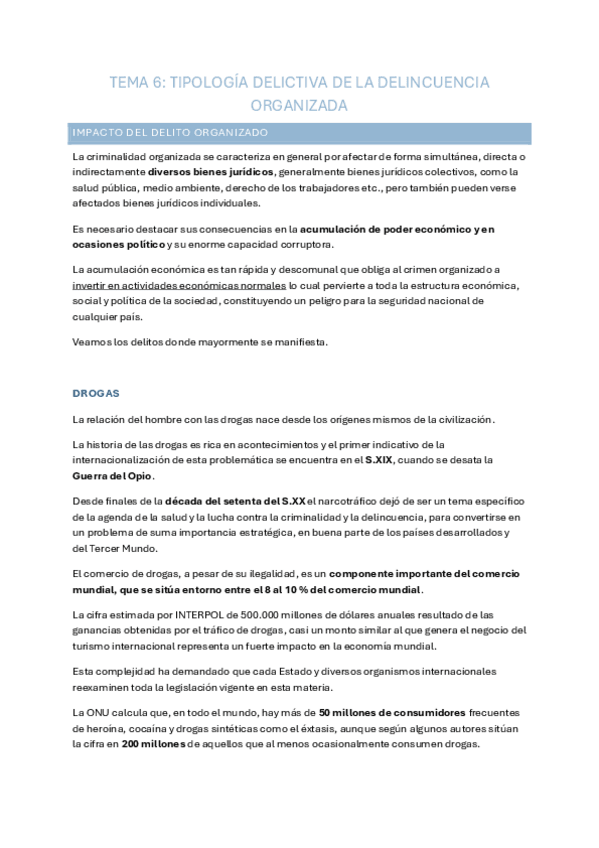 TEMA 6: TIPOLOGÍA DELICTIVA DE LA DELINCUENCIA ORGANIZADA

IMPACTO DEL DELITO ORGANIZADO

La criminalidad organizada se caracteriza en general por afectar de forma simultánea, directa o indirectamente diversos bienes jurídicos, generalmente bienes jurídicos colectivos, como la salud pública, medio ambiente, derecho de los trabajadores etc., pero también pueden verse afectados bienes jurídicos individuales.

Es necesario destacar sus consecuencias en la acumulación de poder económico y en ocasiones político y su enorme capacidad corruptora.

La acumulación económica es tan rápida y descomunal que obliga al crimen organizado a invertir en actividades económicas normales lo cual pervierte a toda la estructura económica, social y política de la sociedad, constituyendo un peligro para la seguridad nacional de cualquier país.

Veamos los delitos donde mayormente se manifiesta.

DROGAS

La relación del hombre con las drogas nace desde los orígenes mismos de la civilización.

La historia de las drogas es rica en acontecimientos y el primer indicativo de la internacionalización de esta problemática se encuentra en el S.XIX, cuando se desata la Guerra del Opio.

Desde finales de la década del setenta del S.XX el narcotráfico dejó de ser un tema específico de la agenda de la salud y la lucha contra la criminalidad y la delincuencia, para convertirse en un problema de suma importancia estratégica, en buena parte de los países desarrollados y del Tercer Mundo.

El comercio de drogas, a pesar de su ilegalidad, es un componente importante del comercio mundial, que se sitúa entorno entre el 8 al 10 % del comercio mundial.

La cifra estimada por INTERPOL de 500.000 millones de dólares anuales resultado de las ganancias obtenidas por el tráfico de drogas, casi un monto similar al que genera el negocio del turismo internacional representa un fuerte impacto en la economía mundial.

Esta complejidad ha demandado que cada Estado y diversos organismos internacionales reexaminen toda la legislación vigente en esta materia.

La ONU calcula que, en todo el mundo, hay más de 50 millones de consumidores frecuentes de heroína, cocaína y drogas sintéticas como el éxtasis, aunque según algunos autores sitúan la cifra en 200 millones de aquellos que al menos ocasionalmente consumen drogas.